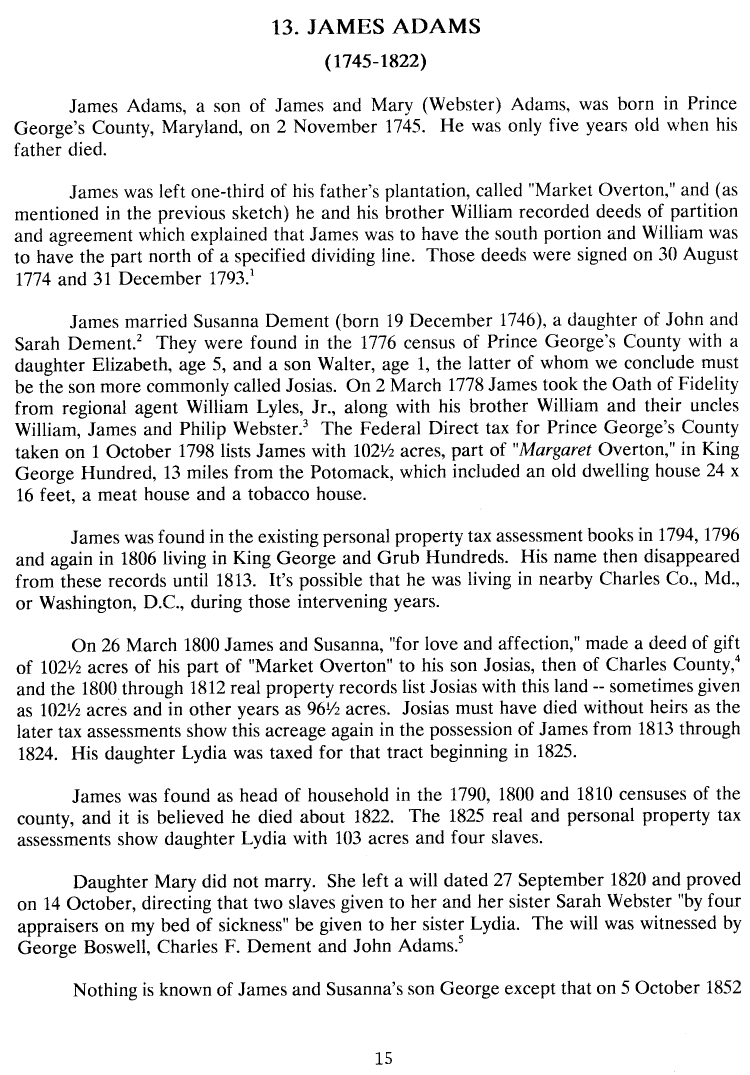 13. JAMES ADAMS

(1745-1822)

James Adams, a son of James and Mary (Webster) Adams, was born in Prince George's County, Maryland, on 2 November 1745. He was only five years old when his father died.

James was left one-third of his father's plantation, called "Market Overton," and (as mentioned in the previous sketch) he and his brother William recorded deeds of partition and agreement which explained that James was to have the south portion and William was to have the part north of a specified dividing line. Those deeds were signed on 30 August 1774 and 31 December 1793.$^1$

James married Susanna Dement (born 19 December 1746), a daughter of John and Sarah Dement.$^2$ They were found in the 1776 census of Prince George's County with a daughter Elizabeth, age 5, and a son Walter, age 1, the latter of whom we conclude must be the son more commonly called Josias. On 2 March 1778 James took the Oath of Fidelity from regional agent William Lyles, Jr., along with his brother William and their uncles William, James and Philip Webster.$^3$ The Federal Direct tax for Prince George's County taken on 1 October 1798 lists James with 102½ acres, part of "Margaret Overton," in King George Hundred, 13 miles from the Potomack, which included an old dwelling house 24 x 16 feet, a meat house and a tobacco house.

James was found in the existing personal property tax assessment books in 1794, 1796 and again in 1806 living in King George and Grub Hundreds. His name then disappeared from these records until 1813. It's possible that he was living in nearby Charles Co., Md., or Washington, D.C., during those intervening years.

On 26 March 1800 James and Susanna, "for love and affection," made a deed of gift of 102½ acres of his part of "Market Overton" to his son Josias, then of Charles County,$^4$ and the 1800 through 1812 real property records list Josias with this land -- sometimes given as 102½ acres and in other years as 96½ acres. Josias must have died without heirs as the later tax assessments show this acreage again in the possession of James from 1813 through 1824. His daughter Lydia was taxed for that tract beginning in 1825.

James was found as head of household in the 1790, 1800 and 1810 censuses of the county, and it is believed he died about 1822. The 1825 real and personal property tax assessments show daughter Lydia with 103 acres and four slaves.

Daughter Mary did not marry. She left a will dated 27 September 1820 and proved on 14 October, directing that two slaves given to her and her sister Sarah Webster "by four appraisers on my bed of sickness" be given to her sister Lydia. The will was witnessed by George Boswell, Charles F. Dement and John Adams.$^5$

Nothing is known of James and Susanna's son George except that on 5 October 1852

15